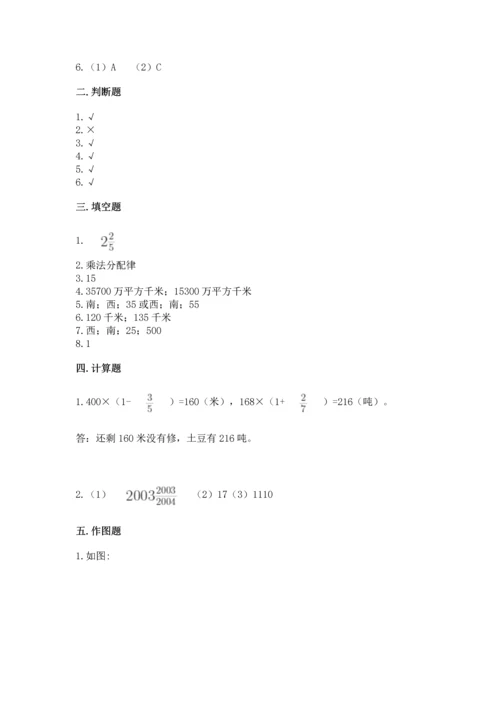 6.（1）A （2）C

二. 判断题

1. √
2. ×
3. √
4. √
5. √
6. √

三. 填空题

1. $2\frac{2}{5}$

2. 乘法分配律
3. 15
4. 35700 万平方千米；15300 万平方千米
5. 南；西；35 或西；南；55
6. 120 千米；135 千米
7. 西；南；25；500
8. 1

四. 计算题

1. 400×（1- $\frac{3}{5}$ ）=160（米），168×（1+ $\frac{2}{7}$ ）=216（吨）。

答：还剩 160 米没有修，土豆有 216 吨。

2.（1） $2003\frac{2003}{2004}$ （2）17（3）1110

五. 作图题

1. 如图：